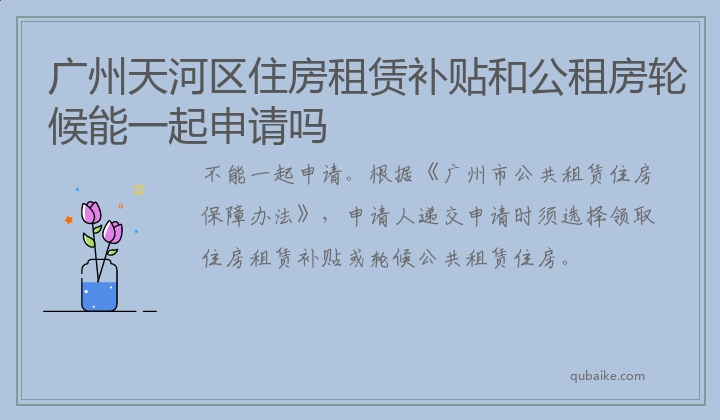 广州天河区住房租赁补贴和公租房轮候能一起申请吗

不能一起申请。根据《广州市公共租赁住房保障办法》，申请人递交申请时须选择领取住房租赁补贴或轮候公共租赁住房。

qubaike.com